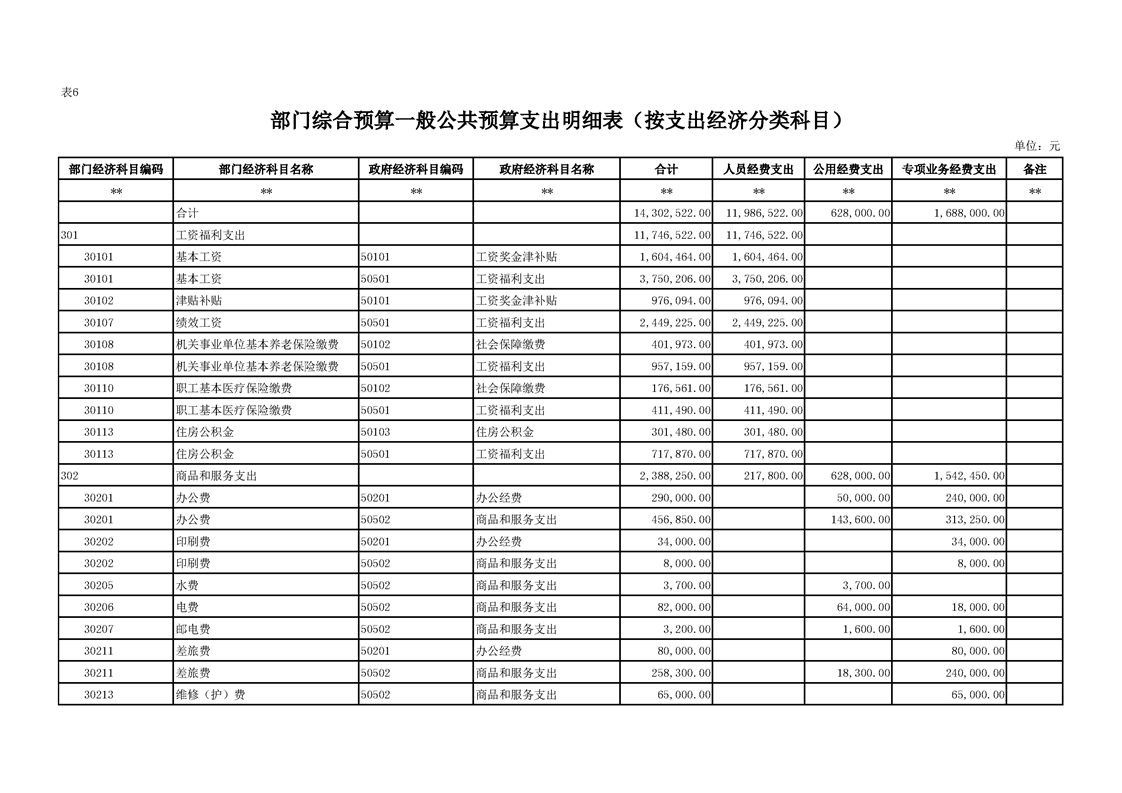 表6

部门综合预算一般公共预算支出明细表（按支出经济分类科目）

单位：元

| 部门经济科目编码 | 部门经济科目名称 | 政府经济科目编码 | 政府经济科目名称 | 合计 | 人员经费支出 | 公用经费支出 | 专项业务经费支出 | 备注 |
|---|---|---|---|---|---|---|---|---|
| ** | ** | ** | ** | ** | ** | ** | ** | ** |
| | 合计 | | | 14,302,522.00 | 11,986,522.00 | 628,000.00 | 1,688,000.00 | |
| 301 | 工资福利支出 | | | 11,746,522.00 | 11,746,522.00 | | | |
| 30101 | 基本工资 | 50101 | 工资奖金津补贴 | 1,604,464.00 | 1,604,464.00 | | | |
| 30101 | 基本工资 | 50501 | 工资福利支出 | 3,750,206.00 | 3,750,206.00 | | | |
| 30102 | 津贴补贴 | 50101 | 工资奖金津补贴 | 976,094.00 | 976,094.00 | | | |
| 30107 | 绩效工资 | 50501 | 工资福利支出 | 2,449,225.00 | 2,449,225.00 | | | |
| 30108 | 机关事业单位基本养老保险缴费 | 50102 | 社会保障缴费 | 401,973.00 | 401,973.00 | | | |
| 30108 | 机关事业单位基本养老保险缴费 | 50501 | 工资福利支出 | 957,159.00 | 957,159.00 | | | |
| 30110 | 职工基本医疗保险缴费 | 50102 | 社会保障缴费 | 176,561.00 | 176,561.00 | | | |
| 30110 | 职工基本医疗保险缴费 | 50501 | 工资福利支出 | 411,490.00 | 411,490.00 | | | |
| 30113 | 住房公积金 | 50103 | 住房公积金 | 301,480.00 | 301,480.00 | | | |
| 30113 | 住房公积金 | 50501 | 工资福利支出 | 717,870.00 | 717,870.00 | | | |
| 302 | 商品和服务支出 | | | 2,388,250.00 | 217,800.00 | 628,000.00 | 1,542,450.00 | |
| 30201 | 办公费 | 50201 | 办公经费 | 290,000.00 | | 50,000.00 | 240,000.00 | |
| 30201 | 办公费 | 50502 | 商品和服务支出 | 456,850.00 | | 143,600.00 | 313,250.00 | |
| 30202 | 印刷费 | 50201 | 办公经费 | 34,000.00 | | | 34,000.00 | |
| 30202 | 印刷费 | 50502 | 商品和服务支出 | 8,000.00 | | | 8,000.00 | |
| 30205 | 水费 | 50502 | 商品和服务支出 | 3,700.00 | | 3,700.00 | | |
| 30206 | 电费 | 50502 | 商品和服务支出 | 82,000.00 | | 64,000.00 | 18,000.00 | |
| 30207 | 邮电费 | 50502 | 商品和服务支出 | 3,200.00 | | 1,600.00 | 1,600.00 | |
| 30211 | 差旅费 | 50201 | 办公经费 | 80,000.00 | | | 80,000.00 | |
| 30211 | 差旅费 | 50502 | 商品和服务支出 | 258,300.00 | | 18,300.00 | 240,000.00 | |
| 30213 | 维修（护）费 | 50502 | 商品和服务支出 | 65,000.00 | | | 65,000.00 | |